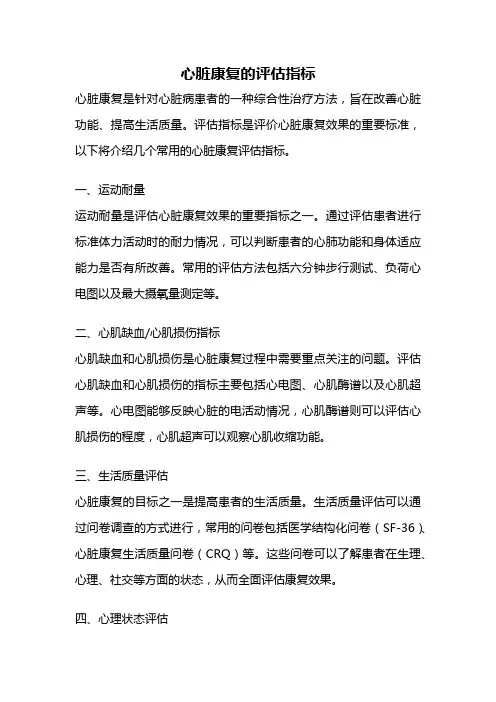 心脏康复的评估指标

心脏康复是针对心脏病患者的一种综合性治疗方法，旨在改善心脏功能、提高生活质量。评估指标是评价心脏康复效果的重要标准，以下将介绍几个常用的心脏康复评估指标。

一、运动耐量

运动耐量是评估心脏康复效果的重要指标之一。通过评估患者进行标准体力活动时的耐力情况，可以判断患者的心肺功能和身体适应能力是否有所改善。常用的评估方法包括六分钟步行测试、负荷心电图以及最大摄氧量测定等。

二、心肌缺血/心肌损伤指标

心肌缺血和心肌损伤是心脏康复过程中需要重点关注的问题。评估心肌缺血和心肌损伤的指标主要包括心电图、心肌酶谱以及心肌超声等。心电图能够反映心脏的电活动情况，心肌酶谱则可以评估心肌损伤的程度，心肌超声可以观察心肌收缩功能。

三、生活质量评估

心脏康复的目标之一是提高患者的生活质量。生活质量评估可以通过问卷调查的方式进行，常用的问卷包括医学结构化问卷（SF-36）、心脏康复生活质量问卷（CRQ）等。这些问卷可以了解患者在生理、心理、社交等方面的状态，从而全面评估康复效果。

四、心理状态评估